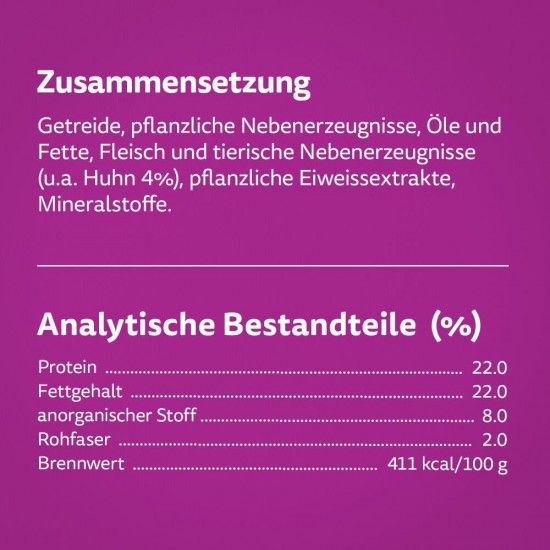 Zusammensetzung

Getreide, pflanzliche Nebenerzeugnisse, Öle und Fette, Fleisch und tierische Nebenerzeugnisse (u.a. Huhn 4%), pflanzliche Eiweissextrakte, Mineralstoffe.

Analytische Bestandteile (%)

Protein 22.0
Fettgehalt 22.0
anorganischer Stoff 8.0
Rohfaser 2.0
Brennwert 411 kcal/100 g